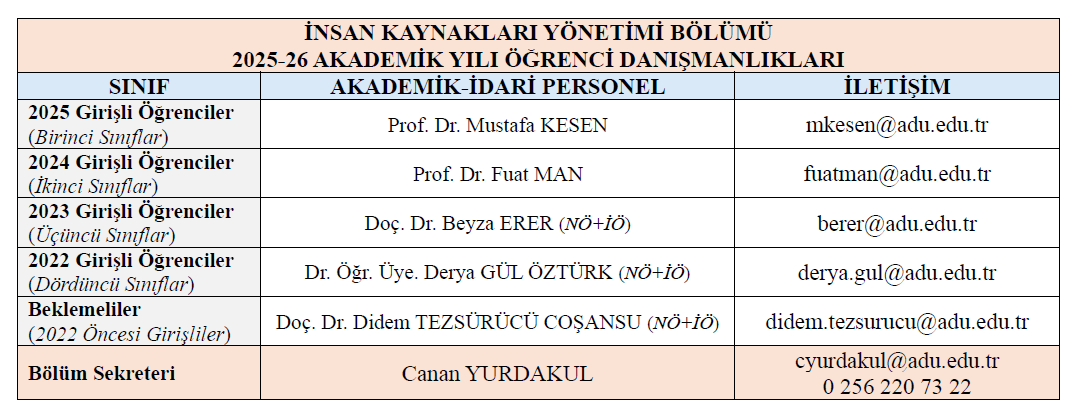 İNSAN KAYNAKLARI YÖNETİMİ BÖLÜMÜ
2025-26 AKADEMİK YILI ÖĞRENCİ DANIŞMANLIKLARI

| SINIF | AKADEMİK-İDARİ PERSONEL | İLETİŞİM |
|---|---|---|
| 2025 Girişli Öğrenciler (Birinci Sınıflar) | Prof. Dr. Mustafa KESEN | mkesen@adu.edu.tr |
| 2024 Girişli Öğrenciler (İkinci Sınıflar) | Prof. Dr. Fuat MAN | fuatman@adu.edu.tr |
| 2023 Girişli Öğrenciler (Üçüncü Sınıflar) | Doç. Dr. Beyza ERER (NÖ+İÖ) | berer@adu.edu.tr |
| 2022 Girişli Öğrenciler (Dördüncü Sınıflar) | Dr. Öğr. Üye. Derya GÜL ÖZTÜRK (NÖ+İÖ) | derya.gul@adu.edu.tr |
| Beklemeliler (2022 Öncesi Girişliler) | Doç. Dr. Didem TEZSÜRÜCÜ COŞANSU (NÖ+İÖ) | didem.tezsurucu@adu.edu.tr |
| Bölüm Sekreteri | Canan YURDAKUL | cyurdakul@adu.edu.tr 0 256 220 73 22 |